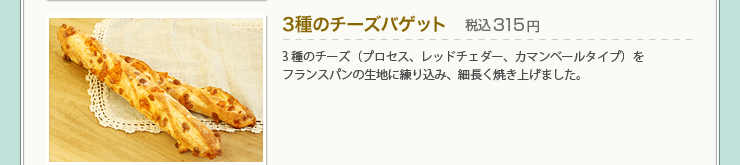 3種のチーズバゲット　税込315円

3種のチーズ（プロセス、レッドチェダー、カマンベールタイプ）をフランスパンの生地に練り込み、細長く焼き上げました。